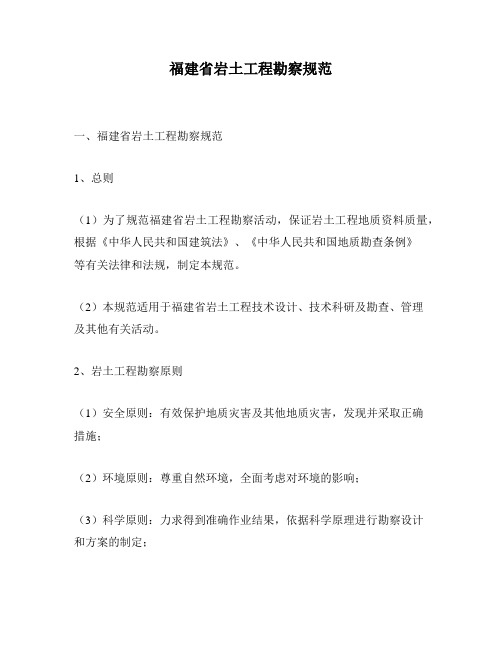 福建省岩土工程勘察规范

一、福建省岩土工程勘察规范

1、总则

（1）为了规范福建省岩土工程勘察活动，保证岩土工程地质资料质量，根据《中华人民共和国建筑法》、《中华人民共和国地质勘查条例》等有关法律和法规，制定本规范。

（2）本规范适用于福建省岩土工程技术设计、技术科研及勘查、管理及其他有关活动。

2、岩土工程勘察原则

（1）安全原则：有效保护地质灾害及其他地质灾害，发现并采取正确措施；

（2）环境原则：尊重自然环境，全面考虑对环境的影响；

（3）科学原则：力求得到准确作业结果，依据科学原理进行勘察设计和方案的制定；